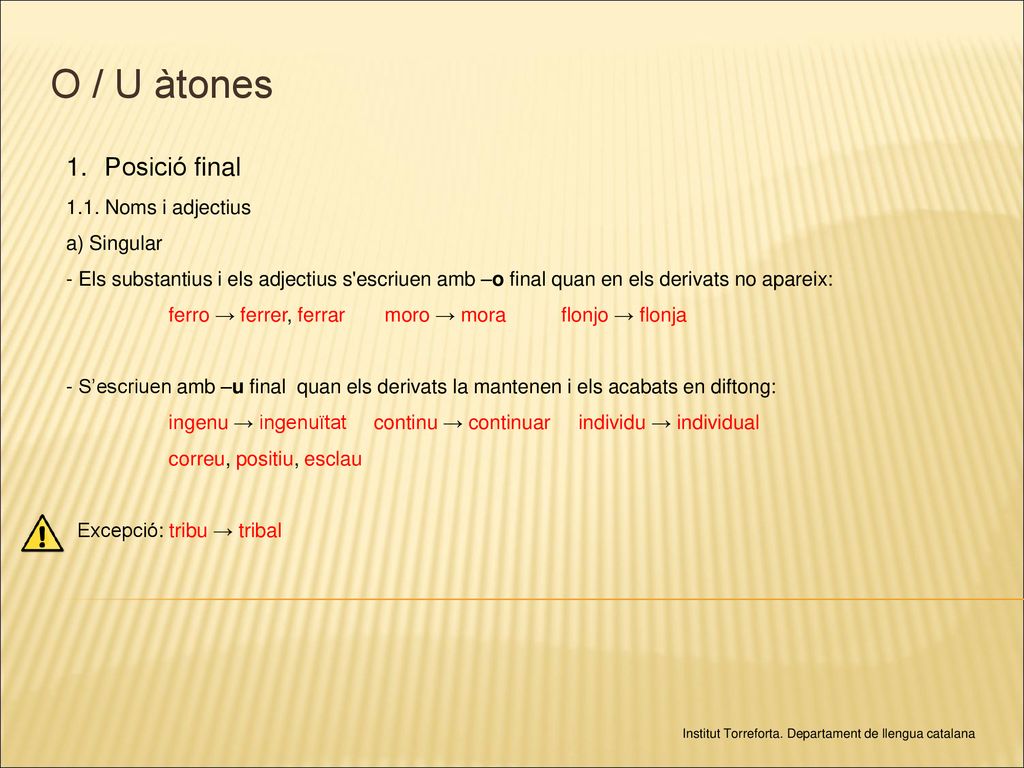 O / U àtones

1. Posició final

1.1. Noms i adjectius

a) Singular

- Els substantius i els adjectius s'escriuen amb –o final quan en els derivats no apareix:

ferro → ferrer, ferrar moro → mora flonjo → flonja

- S'escriuen amb –u final quan els derivats la mantenen i els acabats en diftong:

ingenu → ingenuïtat continu → continuar individu → individual

correu, positiu, esclau

Excepció: tribu → tribal

Institut Torreforta. Departament de llengua catalana